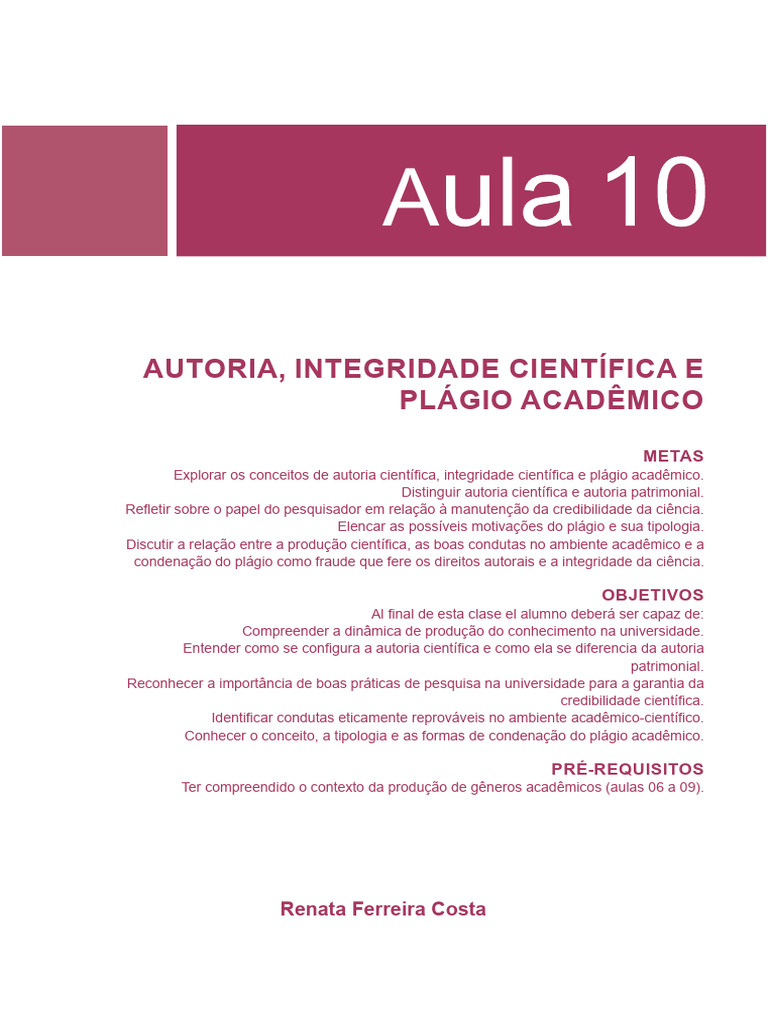 Aula 10

AUTORIA, INTEGRIDADE CIENTÍFICA E PLÁGIO ACADÊMICO

METAS
Explorar os conceitos de autoria científica, integridade científica e plágio acadêmico.
Distinguir autoria científica e autoria patrimonial.
Refletir sobre o papel do pesquisador em relação à manutenção da credibilidade da ciência.
Elencar as possíveis motivações do plágio e sua tipologia.
Discutir a relação entre a produção científica, as boas condutas no ambiente acadêmico e a condenação do plágio como fraude que fere os direitos autorais e a integridade da ciência.

OBJETIVOS
Al final de esta clase el alumno deberá ser capaz de:
Compreender a dinâmica de produção do conhecimento na universidade.
Entender como se configura a autoria científica e como ela se diferencia da autoria patrimonial.
Reconhecer a importância de boas práticas de pesquisa na universidade para a garantia da credibilidade científica.
Identificar condutas eticamente reprováveis no ambiente acadêmico-científico.
Conhecer o conceito, a tipologia e as formas de condenação do plágio acadêmico.

PRÉ-REQUISITOS
Ter compreendido o contexto da produção de gêneros acadêmicos (aulas 06 a 09).

Renata Ferreira Costa